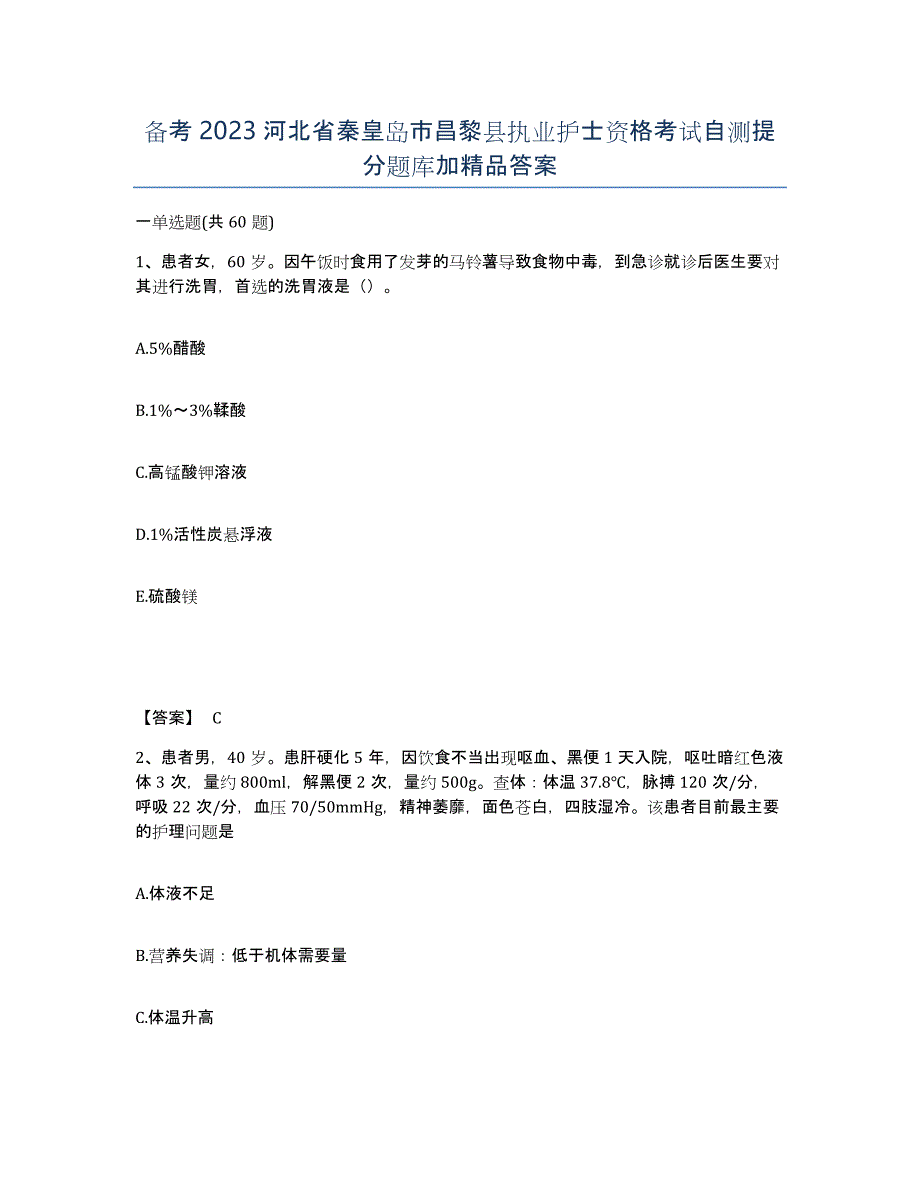 备考 2023 河北省秦皇岛市昌黎县执业护士资格考试自测提分题库加精品答案

一单选题(共 60 题)

1、患者女，60 岁。因午饭时食用了发芽的马铃薯导致食物中毒，到急诊就诊后医生要对其进行洗胃，首选的洗胃液是（）。

A.5%醋酸

B.1%～3%鞣酸

C.高锰酸钾溶液

D.1%活性炭悬浮液

E.硫酸镁

【答案】 C

2、患者男，40 岁。患肝硬化 5 年，因饮食不当出现呕血、黑便 1 天入院，呕吐暗红色液体 3 次，量约 800ml，解黑便 2 次，量约 500g。查体：体温 37.8℃，脉搏 120 次/分，呼吸 22 次/分，血压 70/50mmHg，精神萎靡，面色苍白，四肢湿冷。该患者目前最主要的护理问题是

A.体液不足

B.营养失调：低于机体需要量

C.体温升高